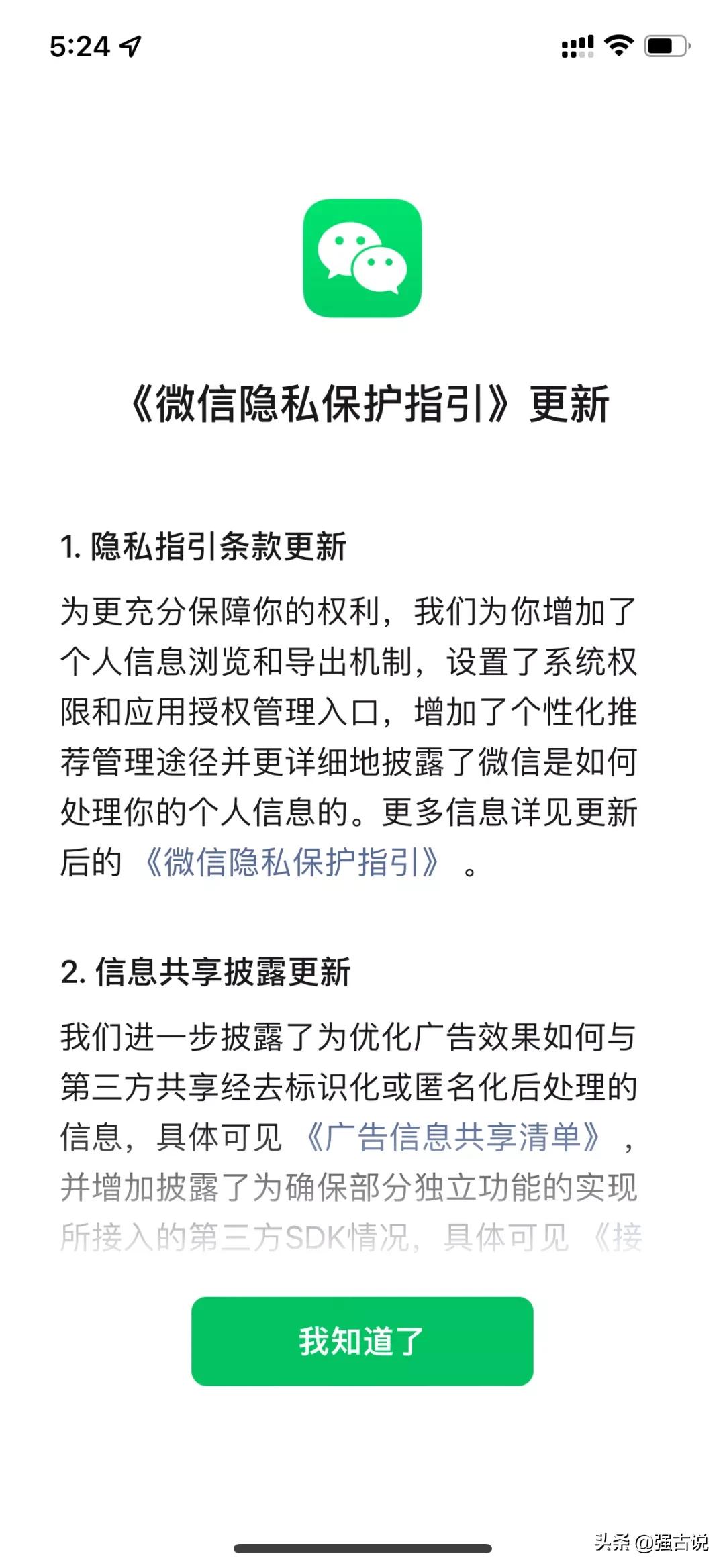 5:24

《微信隐私保护指引》更新

1. 隐私指引条款更新

为更充分保障你的权利，我们为你增加了个人信息浏览和导出机制，设置了系统权限和应用授权管理入口，增加了个性化推荐管理途径并更详细地披露了微信是如何处理你的个人信息的。更多信息详见更新后的《微信隐私保护指引》。

2. 信息共享披露更新

我们进一步披露了为优化广告效果如何与第三方共享经去标识化或匿名化后处理的信息，具体可见《广告信息共享清单》，并增加披露了为确保部分独立功能的实现所接入的第三方SDK情况，具体可见《接

我知道了

头条 @强古说